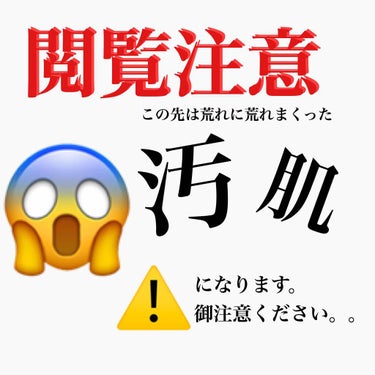 閲覧注意

この先は荒れに荒れまくった

汚肌

になります。
御注意ください。。